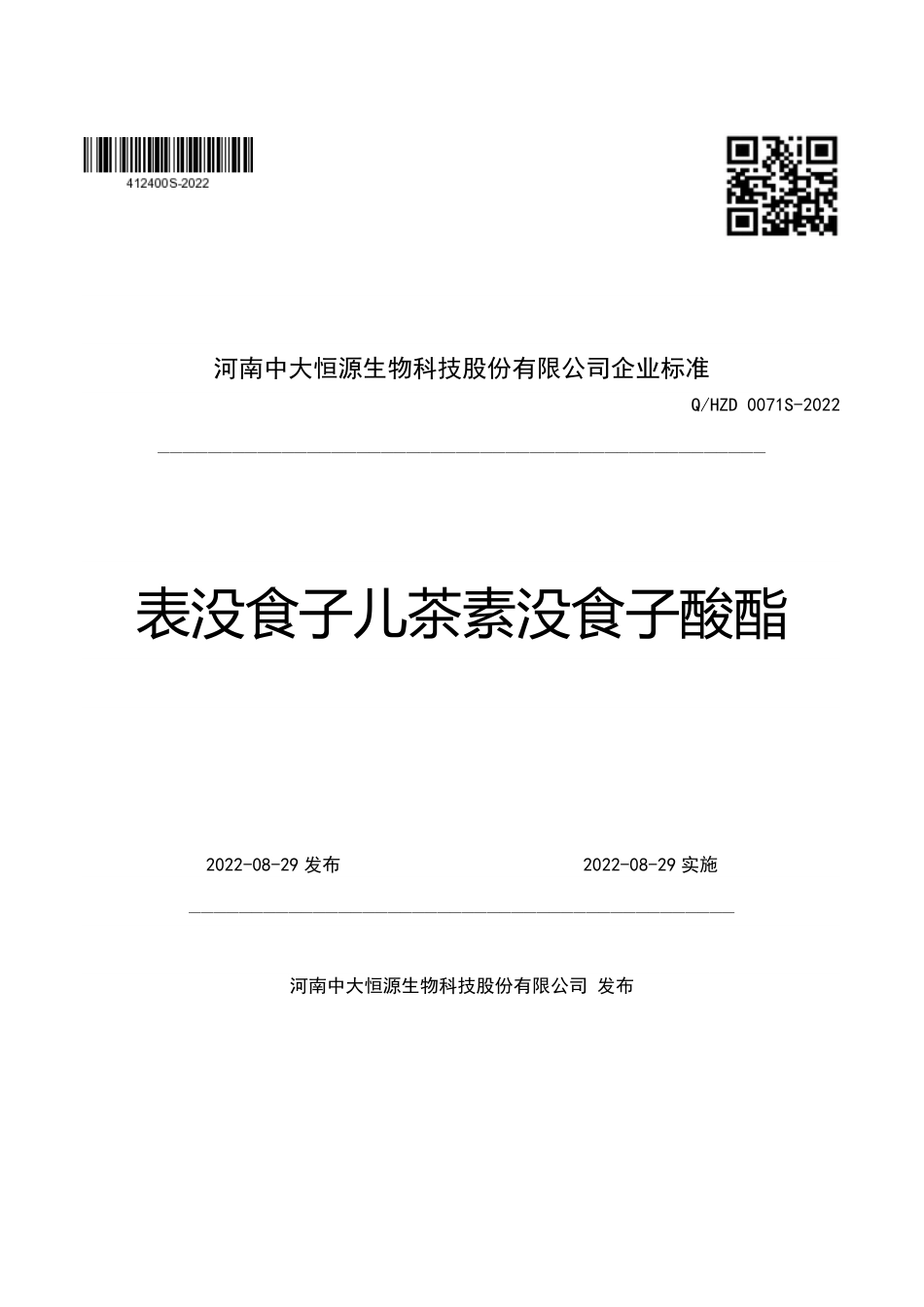 412400S-2022

河南中大恒源生物科技股份有限公司企业标准

Q/HZD 0071S-2022

表没食子儿茶素没食子酸酯

2022-08-29 发布

2022-08-29 实施

河南中大恒源生物科技股份有限公司 发布